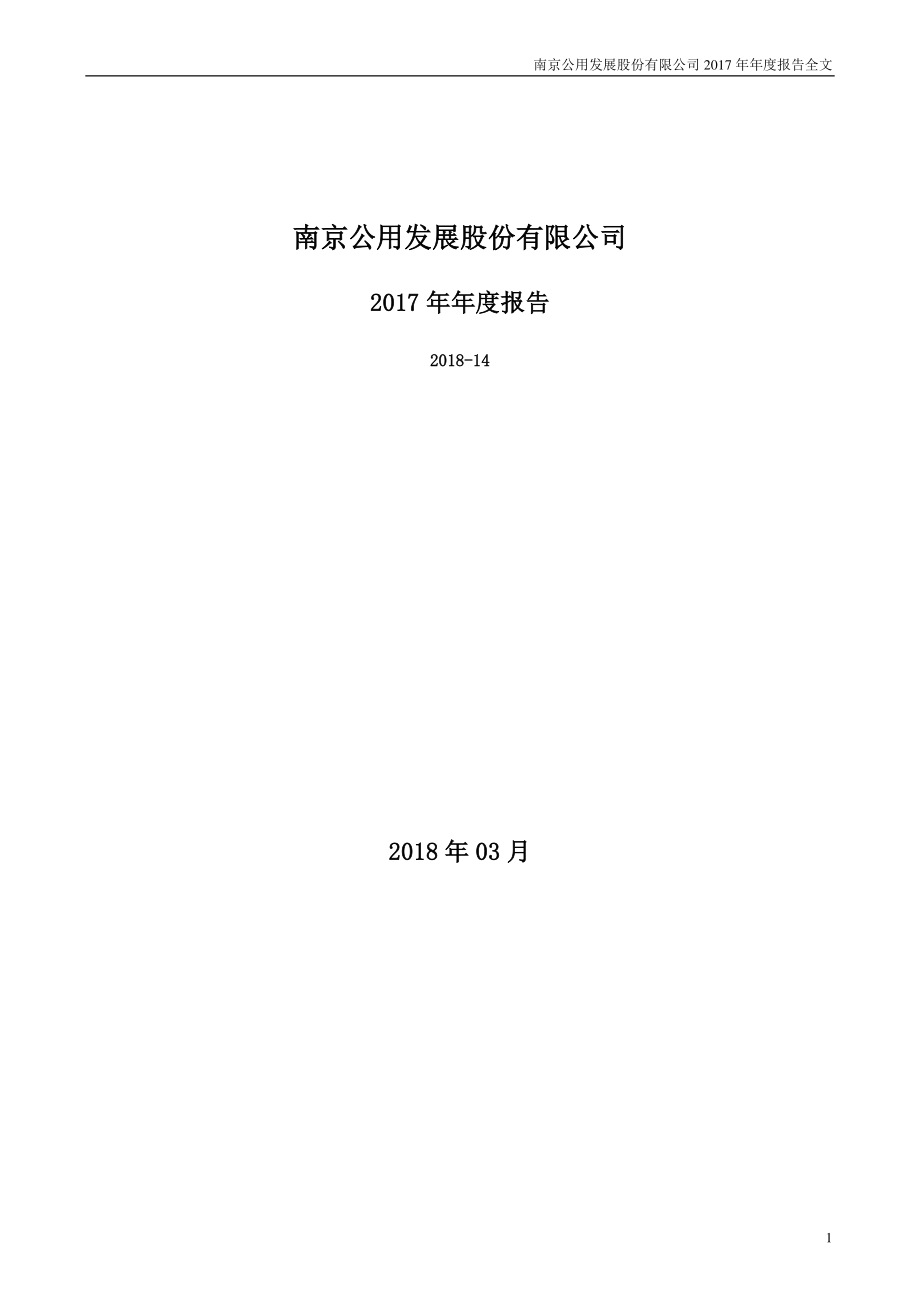 南京公用发展股份有限公司 2017 年年度报告全文

南京公用发展股份有限公司

2017 年年度报告

2018-14

2018 年 03 月

1